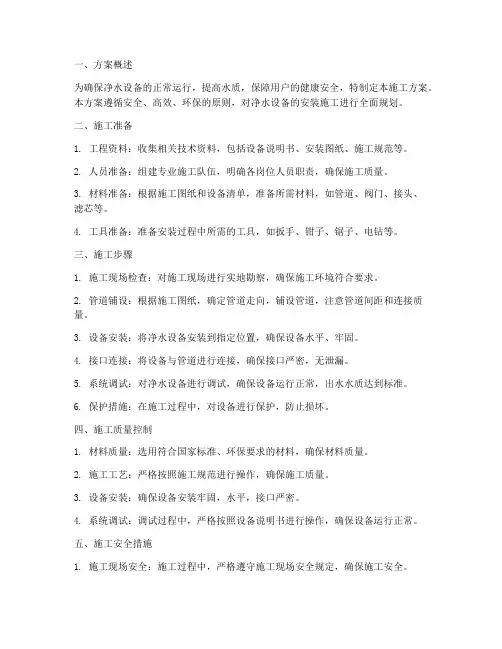 一、方案概述

为确保净水设备的正常运行，提高水质，保障用户的健康安全，特制定本施工方案。本方案遵循安全、高效、环保的原则，对净水设备的安装施工进行全面规划。

二、施工准备

1. 工程资料：收集相关技术资料，包括设备说明书、安装图纸、施工规范等。

2. 人员准备：组建专业施工队伍，明确各岗位人员职责，确保施工质量。

3. 材料准备：根据施工图纸和设备清单，准备所需材料，如管道、阀门、接头、滤芯等。

4. 工具准备：准备安装过程中所需的工具，如扳手、钳子、锯子、电钻等。

三、施工步骤

1. 施工现场检查：对施工现场进行实地勘察，确保施工环境符合要求。

2. 管道铺设：根据施工图纸，确定管道走向，铺设管道，注意管道间距和连接质量。

3. 设备安装：将净水设备安装到指定位置，确保设备水平、牢固。

4. 接口连接：将设备与管道进行连接，确保接口严密，无泄漏。

5. 系统调试：对净水设备进行调试，确保设备运行正常，出水水质达到标准。

6. 保护措施：在施工过程中，对设备进行保护，防止损坏。

四、施工质量控制

1. 材料质量：选用符合国家标准、环保要求的材料，确保材料质量。

2. 施工工艺：严格按照施工规范进行操作，确保施工质量。

3. 设备安装：确保设备安装牢固，水平，接口严密。

4. 系统调试：调试过程中，严格按照设备说明书进行操作，确保设备运行正常。

五、施工安全措施

1. 施工现场安全：施工过程中，严格遵守施工现场安全规定，确保施工安全。